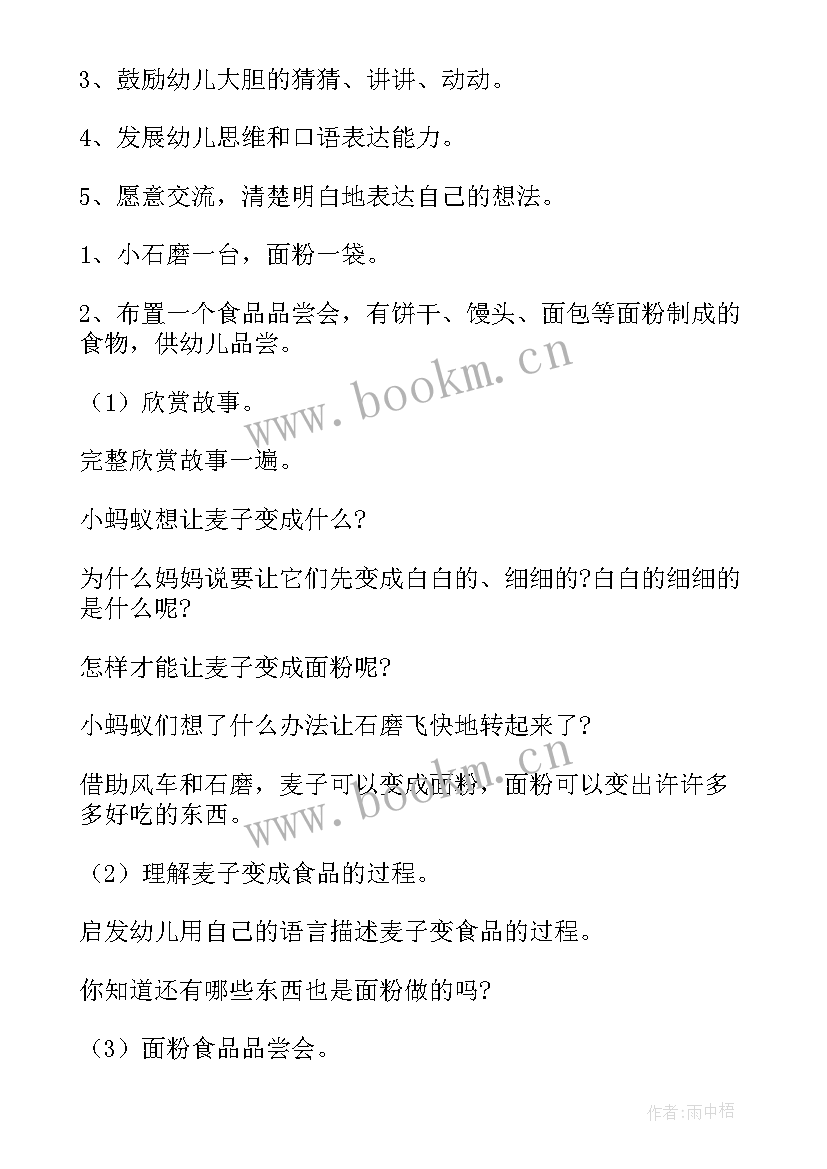 3、鼓励幼儿大胆的猜猜、讲讲、动动。

4、发展幼儿思维和口语表达能力。

5、愿意交流，清楚明白地表达自己的想法。

1、小石磨一台，面粉一袋。

2、布置一个食品品尝会，有饼干、馒头、面包等面粉制成的食物，供幼儿品尝。

（1）欣赏故事。

完整欣赏故事一遍。

小蚂蚁想让麦子变成什么?

为什么妈妈说要让它们先变成白白的、细细的?白白的细细的是什么呢?

怎样才能让麦子变成面粉呢?

小蚂蚁们想了什么办法让石磨飞快地转起来了?

借助风车和石磨，麦子可以变成面粉，面粉可以变出许许多多好吃的东西。

（2）理解麦子变成食品的过程。

启发幼儿用自己的语言描述麦子变食品的过程。

你知道还有哪些东西也是面粉做的吗?

（3）面粉食品品尝会。

www.bookm.cn

www.bookm.cn

作者:雨中梧